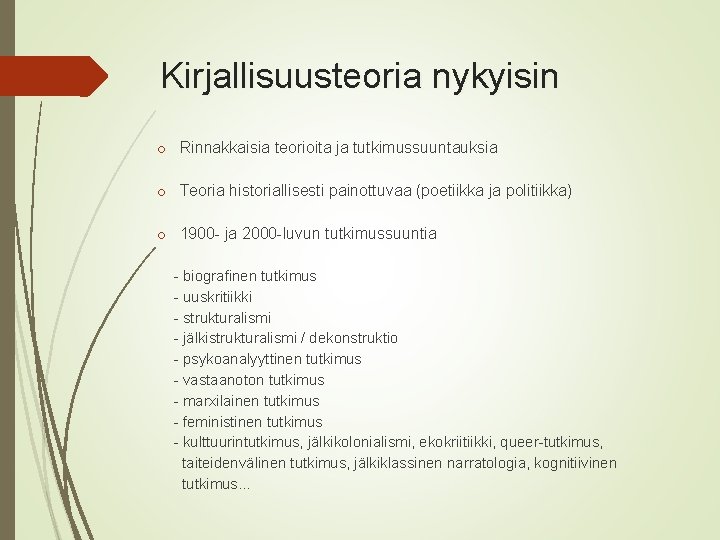 Kirjallisuusteoria nykyisin

o Rinnakkaisia teorioita ja tutkimussuuntauksia

o Teoria historiallisesti painottuvaa (poetiikka ja politiikka)

o 1900- ja 2000-luvun tutkimussuuntia

- biografinen tutkimus
- uuskritiikki
- strukturalismi
- jälkistrukturalismi / dekonstruktio
- psykoanalyyttinen tutkimus
- vastaanoton tutkimus
- marxilainen tutkimus
- feministinen tutkimus
- kulttuurintutkimus, jälkikolonialismi, ekokriitiikki, queer-tutkimus, taiteidenvälinen tutkimus, jälkiklassinen narratologia, kognitiivinen tutkimus...